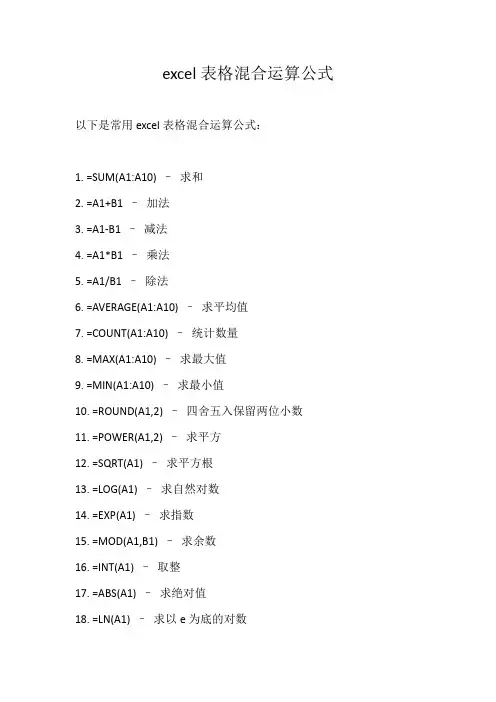 excel 表格混合运算公式

以下是常用 excel 表格混合运算公式：

1. =SUM(A1:A10) – 求和
2. =A1+B1 – 加法
3. =A1-B1 – 减法
4. =A1*B1 – 乘法
5. =A1/B1 – 除法
6. =AVERAGE(A1:A10) – 求平均值
7. =COUNT(A1:A10) – 统计数量
8. =MAX(A1:A10) – 求最大值
9. =MIN(A1:A10) – 求最小值
10. =ROUND(A1,2) – 四舍五入保留两位小数
11. =POWER(A1,2) – 求平方
12. =SQRT(A1) – 求平方根
13. =LOG(A1) – 求自然对数
14. =EXP(A1) – 求指数
15. =MOD(A1,B1) – 求余数
16. =INT(A1) – 取整
17. =ABS(A1) – 求绝对值
18. =LN(A1) – 求以 e 为底的对数